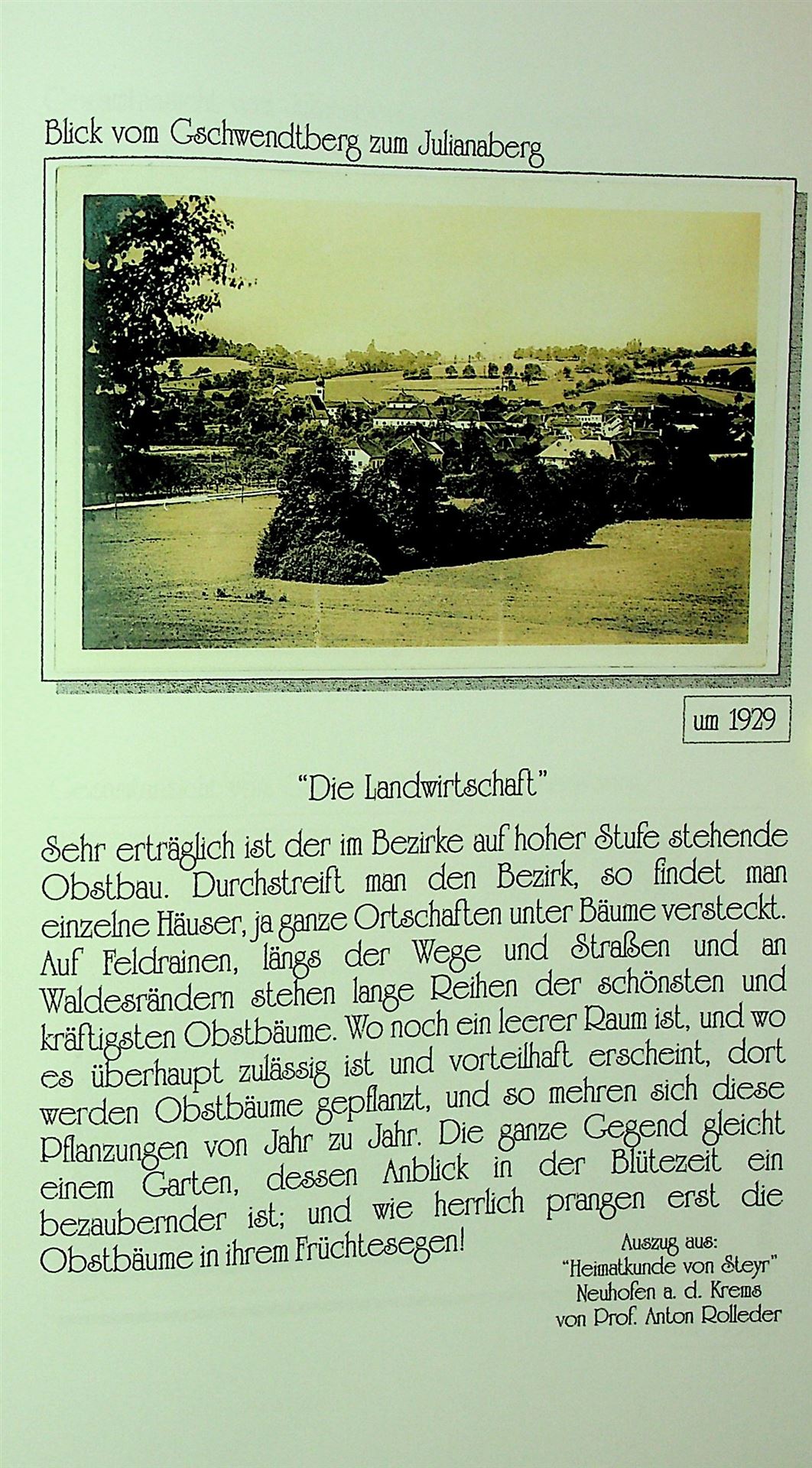 Blick vom Gschwendtberg zum Julianaberg

um 1929

"Die Landwirtschaft"

Sehr erträglich ist der im Bezirke auf hoher Stufe stehende Obstbau. Durchstreift man den Bezirk, so findet man einzelne Häuser, ja ganze Ortschaften unter Bäume versteckt. Auf Feldrainen, längs der Wege und Straßen und an Waldesrändern stehen lange Reihen der schönsten und kräftigsten Obstbäume. Wo noch ein leerer Raum ist, und wo es überhaupt zulässig ist und vorteilhaft erscheint, dort werden Obstbäume gepflanzt, und so mehren sich diese Pflanzungen von Jahr zu Jahr. Die ganze Gegend gleicht einem Garten, dessen Anblick in der Blütezeit ein bezaubernder ist; und wie herrlich prangen erst die Obstbäume in ihrem Früchtesegen!

Auszug aus:
"Heimatkunde von Steyr"
Neuhofen a. d. Krems
von Prof. Anton Rolleder